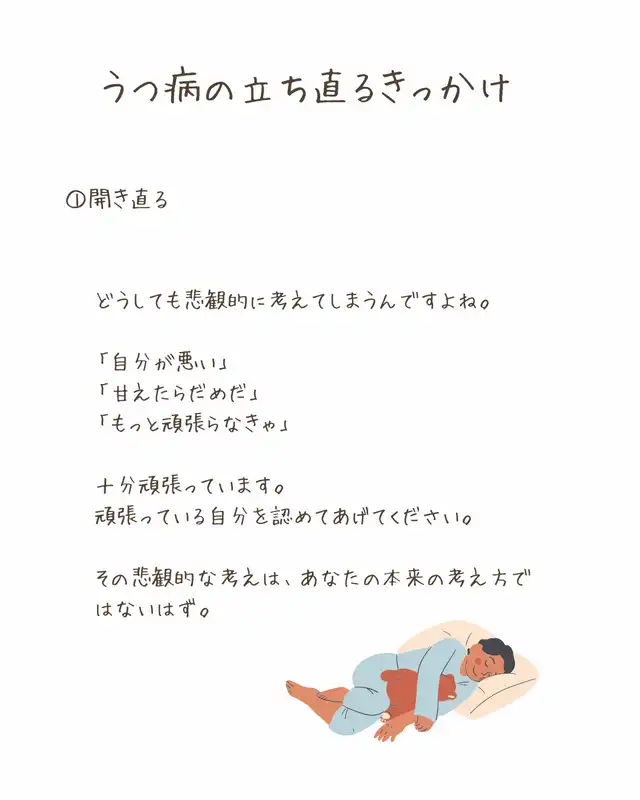 うつ病の立ち直るきっかけ

①開き直る

どうしても悲観的に考えてしまうんですよね。

「自分が悪い」
「甘えたらだめだ」
「もっと頑張らなきゃ」

十分頑張っています。
頑張っている自分を認めてあげてください。

その悲観的な考えは、あなたの本来の考え方ではないはず。